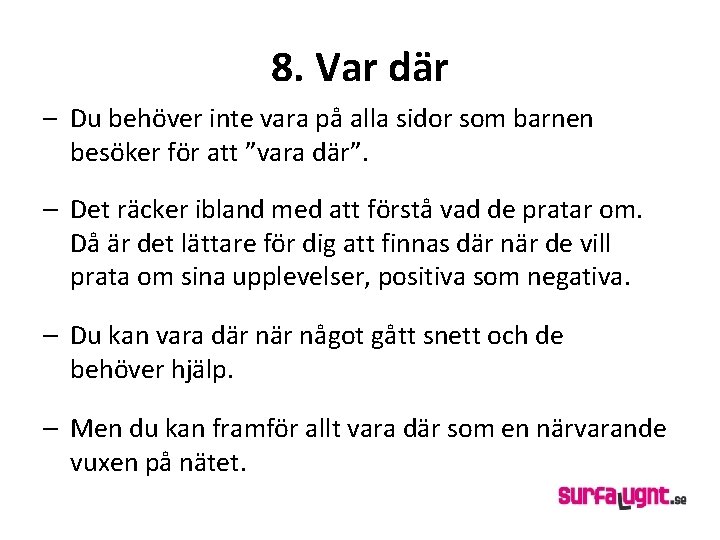 8. Var där

– Du behöver inte vara på alla sidor som barnen besöker för att ”vara där”.

– Det räcker ibland med att förstå vad de pratar om. Då är det lättare för dig att finnas där när de vill prata om sina upplevelser, positiva som negativa.

– Du kan vara där när något gått snett och de behöver hjälp.

– Men du kan framför allt vara där som en närvarande vuxen på nätet.

surfalugnt.se